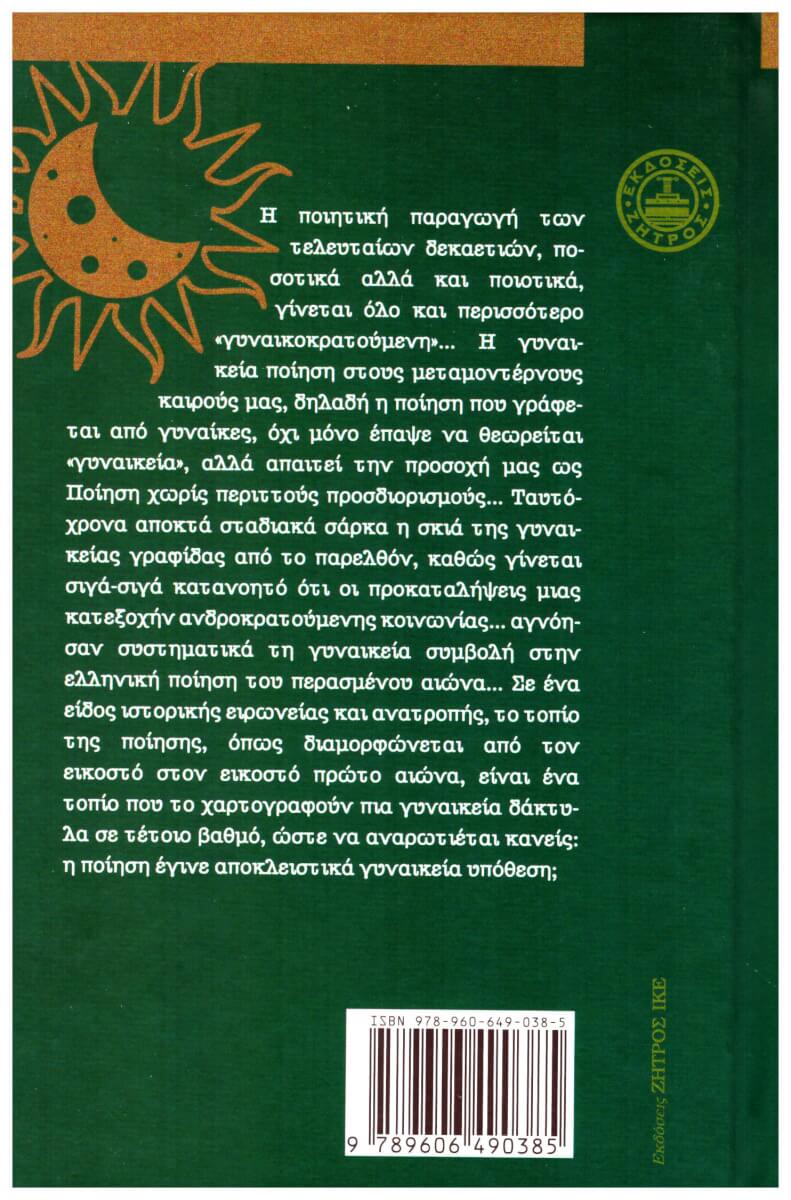 ΕΚΔΟΣΕΙΣ ΖΗΤΡΟΣ

Η ποιητική παραγωγή των τελευταίων δεκαετιών, ποσοτικά αλλά και ποιοτικά, γίνεται όλο και περισσότερο «γυναικοκρατούμενη»... Η γυναικεία ποίηση στους μεταμοντέρνους καιρούς μας, δηλαδή η ποίηση που γράφεται από γυναίκες, όχι μόνο έπαψε να θεωρείται «γυναικεία», αλλά απαιτεί την προσοχή μας ως Ποίηση χωρίς περιττούς προσδιορισμούς... Ταυτόχρονα αποκτά σταδιακά σάρκα η σκιά της γυναικείας γραφίδας από το παρελθόν, καθώς γίνεται σιγά-σιγά κατανοητό ότι οι προκαταλήψεις μιας κατεξοχήν ανδροκρατούμενης κοινωνίας... αγνόησαν συστηματικά τη γυναικεία συμβολή στην ελληνική ποίηση του περασμένου αιώνα... Σε ένα είδος ιστορικής ειρωνείας και ανατροπής, το τοπίο της ποίησης, όπως διαμορφώνεται από τον εικοστό στον εικοστό πρώτο αιώνα, είναι ένα τοπίο που το χαρτογραφούν πια γυναικεία δάκτυλα σε τέτοιο βαθμό, ώστε να αναρωτιέται κανείς: η ποίηση έγινε αποκλειστικά γυναικεία υπόθεση;

ISBN 978-960-649-038-5

9 789606 490385

Εκδόσεις ΖΗΤΡΟΣ ΙΚΕ